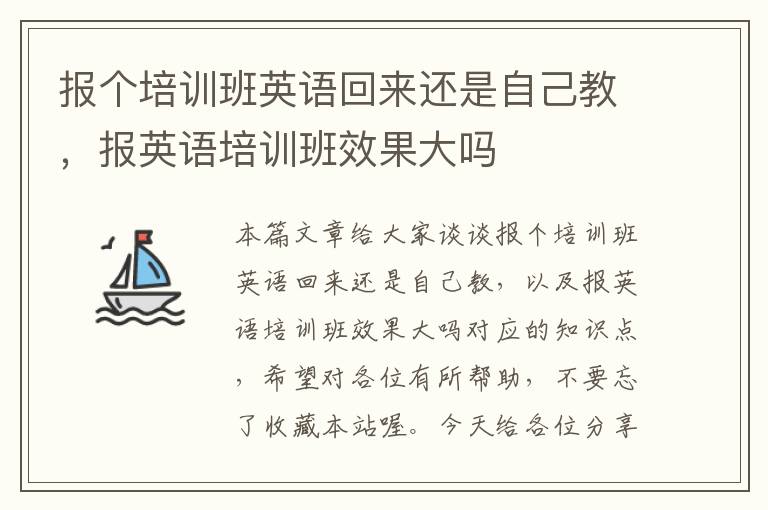 报个培训班英语回来还是自己教，报英语培训班效果大吗

本篇文章给大家谈谈报个培训班英语回来还是自己教，以及报英语培训班效果大吗对应的知识点，希望对各位有所帮助，不要忘了收藏本站喔。今天给各位分享